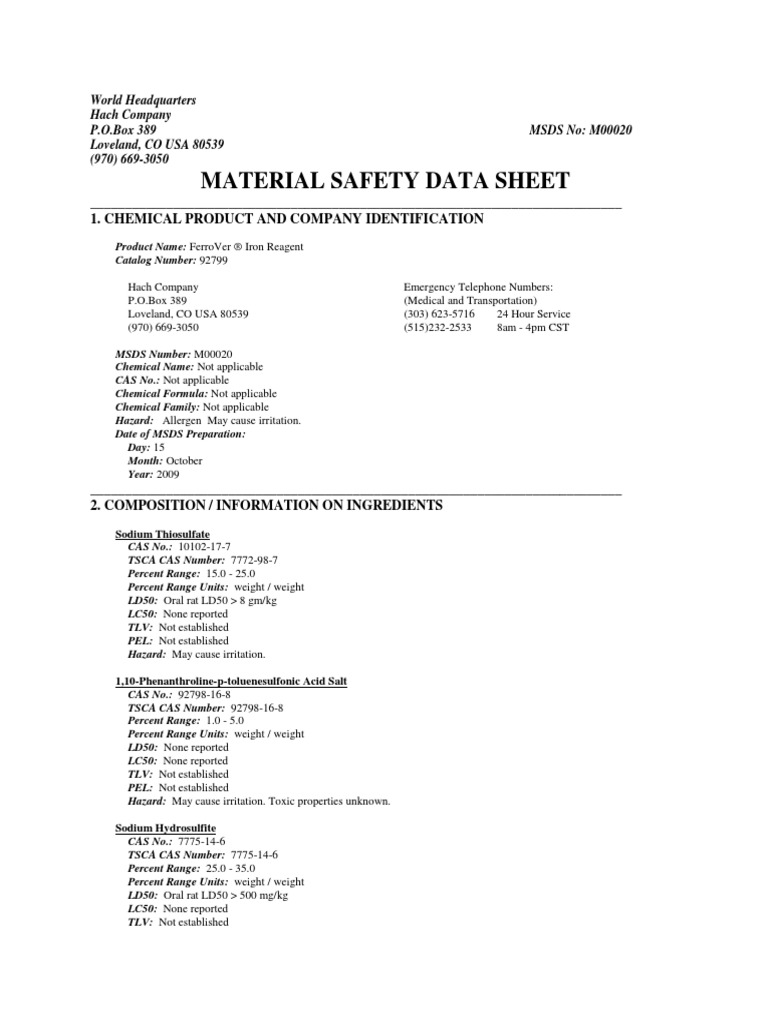 World Headquarters
Hach Company
P.O.Box 389
Loveland, CO USA 80539
(970) 669-3050

MSDS No: M00020

MATERIAL SAFETY DATA SHEET

1. CHEMICAL PRODUCT AND COMPANY IDENTIFICATION

Product Name: FerroVer ® Iron Reagent
Catalog Number: 92799

Hach Company
P.O.Box 389
Loveland, CO USA 80539
(970) 669-3050

Emergency Telephone Numbers:
(Medical and Transportation)
(303) 623-5716 24 Hour Service
(515)232-2533 8am - 4pm CST

MSDS Number: M00020
Chemical Name: Not applicable
CAS No.: Not applicable
Chemical Formula: Not applicable
Chemical Family: Not applicable
Hazard: Allergen May cause irritation.
Date of MSDS Preparation:
Day: 15
Month: October
Year: 2009

2. COMPOSITION / INFORMATION ON INGREDIENTS

Sodium Thiosulfate
CAS No.: 10102-17-7
TSCA CAS Number: 7772-98-7
Percent Range: 15.0 - 25.0
Percent Range Units: weight / weight
LD50: Oral rat LD50 > 8 gm/kg
LC50: None reported
TLV: Not established
PEL: Not established
Hazard: May cause irritation.

1,10-Phenanthroline-p-toluenesulfonic Acid Salt
CAS No.: 92798-16-8
TSCA CAS Number: 92798-16-8
Percent Range: 1.0 - 5.0
Percent Range Units: weight / weight
LD50: None reported
LC50: None reported
TLV: Not established
PEL: Not established
Hazard: May cause irritation. Toxic properties unknown.

Sodium Hydrosulfite
CAS No.: 7775-14-6
TSCA CAS Number: 7775-14-6
Percent Range: 25.0 - 35.0
Percent Range Units: weight / weight
LD50: Oral rat LD50 > 500 mg/kg
LC50: None reported
TLV: Not established